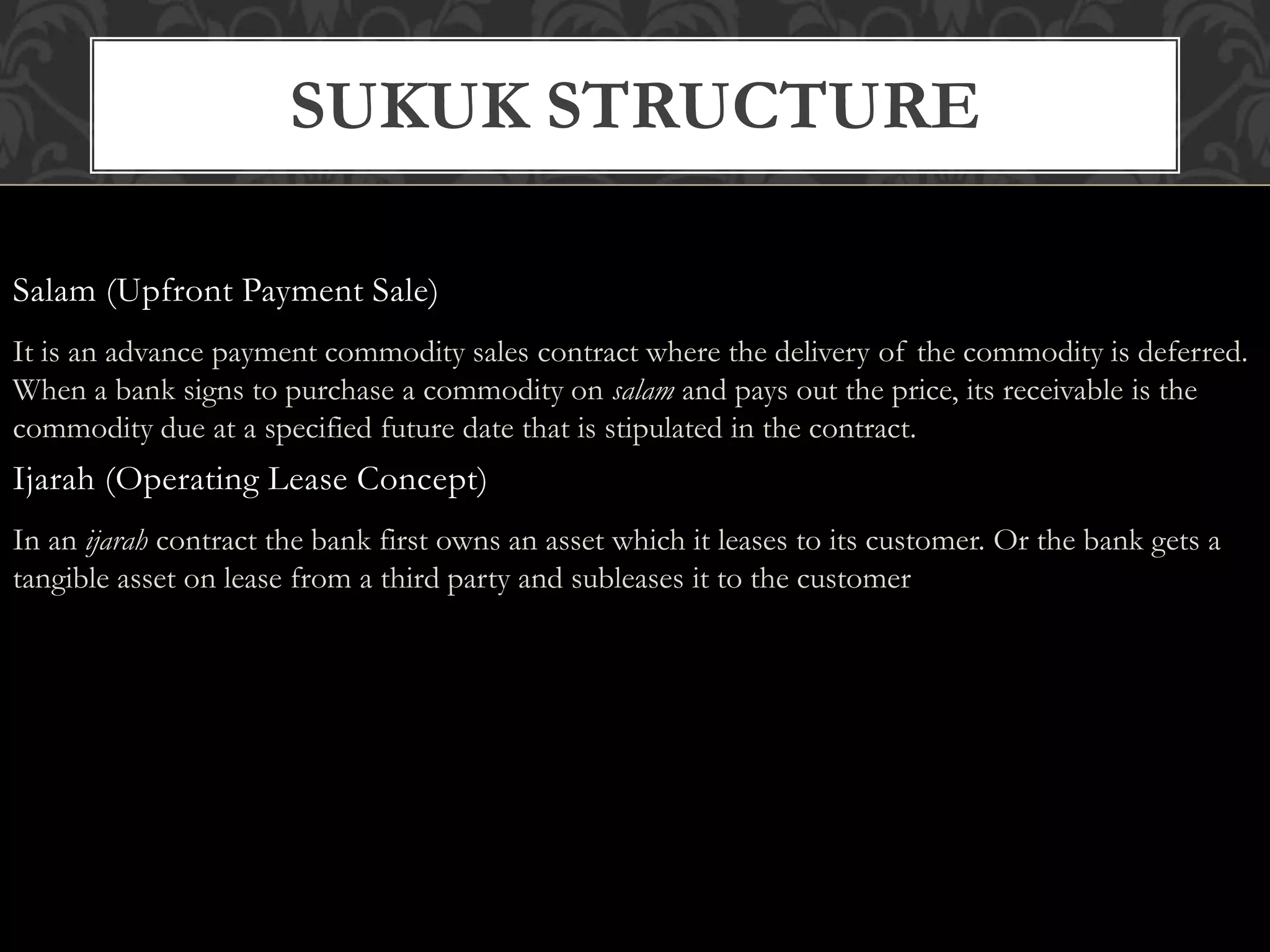 SUKUK STRUCTURE

Salam (Upfront Payment Sale)

It is an advance payment commodity sales contract where the delivery of the commodity is deferred. When a bank signs to purchase a commodity on salam and pays out the price, its receivable is the commodity due at a specified future date that is stipulated in the contract.

Ijarah (Operating Lease Concept)

In an ijarah contract the bank first owns an asset which it leases to its customer. Or the bank gets a tangible asset on lease from a third party and subleases it to the customer